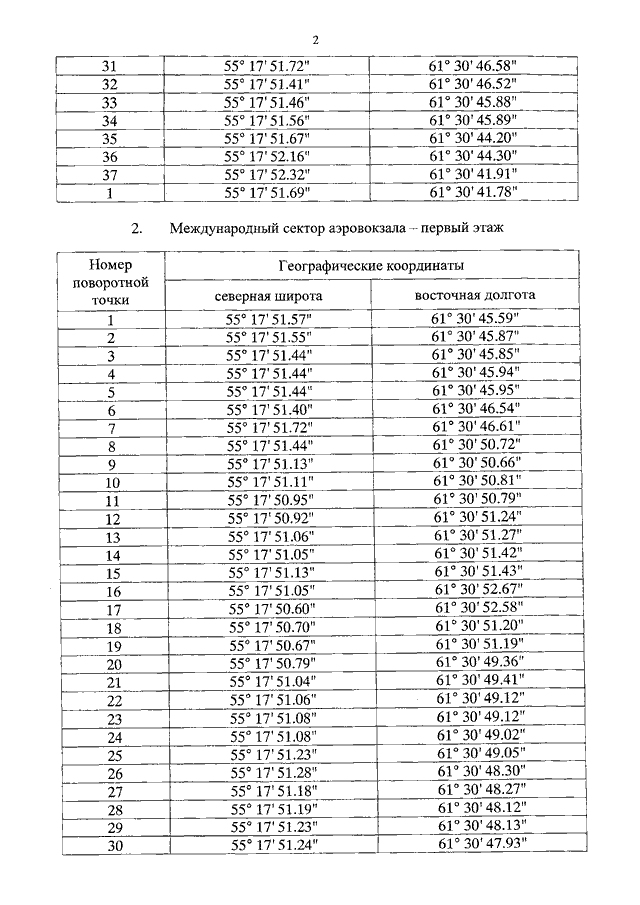 2

| | | |
|---|---|---|
| 31 | 55° 17' 51.72" | 61° 30' 46.58" |
| 32 | 55° 17' 51.41" | 61° 30' 46.52" |
| 33 | 55° 17' 51.46" | 61° 30' 45.88" |
| 34 | 55° 17' 51.56" | 61° 30' 45.89" |
| 35 | 55° 17' 51.67" | 61° 30' 44.20" |
| 36 | 55° 17' 52.16" | 61° 30' 44.30" |
| 37 | 55° 17' 52.32" | 61° 30' 41.91" |
| 1 | 55° 17' 51.69" | 61° 30' 41.78" |

2. Международный сектор аэровокзала – первый этаж

| Номер поворотной точки | Географические координаты | |
|---|---|---|
| | северная широта | восточная долгота |
| 1 | 55° 17' 51.57" | 61° 30' 45.59" |
| 2 | 55° 17' 51.55" | 61° 30' 45.87" |
| 3 | 55° 17' 51.44" | 61° 30' 45.85" |
| 4 | 55° 17' 51.44" | 61° 30' 45.94" |
| 5 | 55° 17' 51.44" | 61° 30' 45.95" |
| 6 | 55° 17' 51.40" | 61° 30' 46.54" |
| 7 | 55° 17' 51.72" | 61° 30' 46.61" |
| 8 | 55° 17' 51.44" | 61° 30' 50.72" |
| 9 | 55° 17' 51.13" | 61° 30' 50.66" |
| 10 | 55° 17' 51.11" | 61° 30' 50.81" |
| 11 | 55° 17' 50.95" | 61° 30' 50.79" |
| 12 | 55° 17' 50.92" | 61° 30' 51.24" |
| 13 | 55° 17' 51.06" | 61° 30' 51.27" |
| 14 | 55° 17' 51.05" | 61° 30' 51.42" |
| 15 | 55° 17' 51.13" | 61° 30' 51.43" |
| 16 | 55° 17' 51.05" | 61° 30' 52.67" |
| 17 | 55° 17' 50.60" | 61° 30' 52.58" |
| 18 | 55° 17' 50.70" | 61° 30' 51.20" |
| 19 | 55° 17' 50.67" | 61° 30' 51.19" |
| 20 | 55° 17' 50.79" | 61° 30' 49.36" |
| 21 | 55° 17' 51.04" | 61° 30' 49.41" |
| 22 | 55° 17' 51.06" | 61° 30' 49.12" |
| 23 | 55° 17' 51.08" | 61° 30' 49.12" |
| 24 | 55° 17' 51.08" | 61° 30' 49.02" |
| 25 | 55° 17' 51.23" | 61° 30' 49.05" |
| 26 | 55° 17' 51.28" | 61° 30' 48.30" |
| 27 | 55° 17' 51.18" | 61° 30' 48.27" |
| 28 | 55° 17' 51.19" | 61° 30' 48.12" |
| 29 | 55° 17' 51.23" | 61° 30' 48.13" |
| 30 | 55° 17' 51.24" | 61° 30' 47.93" |